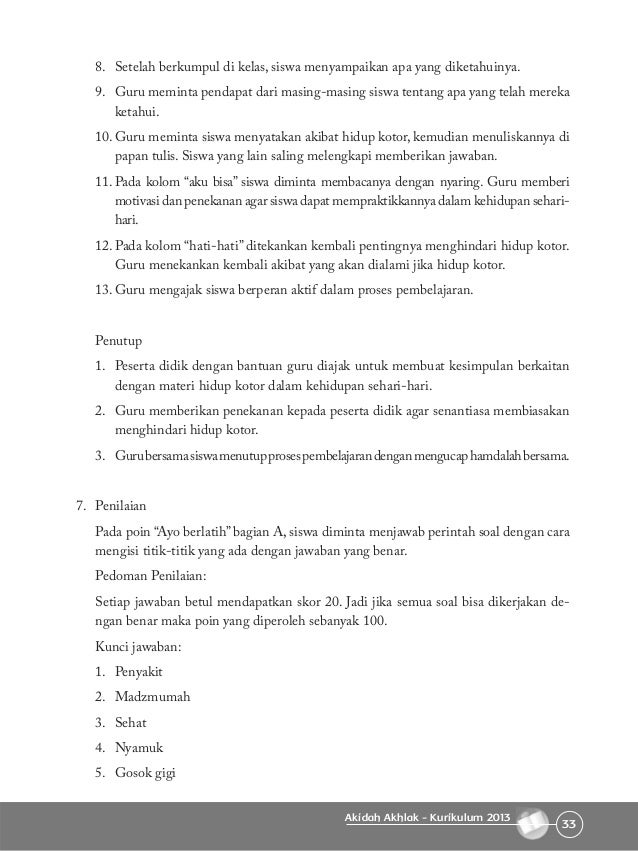 8. Setelah berkumpul di kelas, siswa menyampaikan apa yang diketahuinya.

9. Guru meminta pendapat dari masing-masing siswa tentang apa yang telah mereka ketahui.

10. Guru meminta siswa menyatakan akibat hidup kotor, kemudian menuliskannya di papan tulis. Siswa yang lain saling melengkapi memberikan jawaban.

11. Pada kolom "aku bisa" siswa diminta membacanya dengan nyaring. Guru memberi motivasi dan penekanan agar siswa dapat mempraktikkannya dalam kehidupan sehari-hari.

12. Pada kolom "hati-hati" ditekankan kembali pentingnya menghindari hidup kotor. Guru menekankan kembali akibat yang akan dialami jika hidup kotor.

13. Guru mengajak siswa berperan aktif dalam proses pembelajaran.

Penutup

1. Peserta didik dengan bantuan guru diajak untuk membuat kesimpulan berkaitan dengan materi hidup kotor dalam kehidupan sehari-hari.

2. Guru memberikan penekanan kepada peserta didik agar senantiasa membiasakan menghindari hidup kotor.

3. Guru bersama siswa menutup proses pembelajaran dengan mengucap hamdalah bersama.

7. Penilaian

Pada poin "Ayo berlatih" bagian A, siswa diminta menjawab perintah soal dengan cara mengisi titik-titik yang ada dengan jawaban yang benar.

Pedoman Penilaian:

Setiap jawaban betul mendapatkan skor 20. Jadi jika semua soal bisa dikerjakan dengan benar maka poin yang diperoleh sebanyak 100.

Kunci jawaban:

1. Penyakit

2. Madzmumah

3. Sehat

4. Nyamuk

5. Gosok gigi

Akidah Akhlak - Kurikulum 2013 33